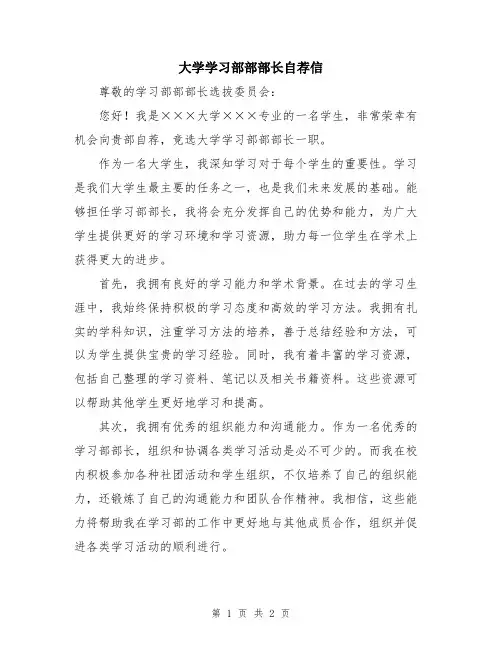 大学学习部部部长自荐信

尊敬的学习部部部长选拔委员会：

您好！我是×××大学×××专业的一名学生，非常荣幸有机会向贵部自荐，竞选大学学习部部部长一职。

作为一名大学生，我深知学习对于每个学生的重要性。学习是我们大学生最主要的任务之一，也是我们未来发展的基础。能够担任学习部部长，我将会充分发挥自己的优势和能力，为广大学生提供更好的学习环境和学习资源，助力每一位学生在学术上获得更大的进步。

首先，我拥有良好的学习能力和学术背景。在过去的学习生涯中，我始终保持积极的学习态度和高效的学习方法。我拥有扎实的学科知识，注重学习方法的培养，善于总结经验和方法，可以为学生提供宝贵的学习经验。同时，我有着丰富的学习资源，包括自己整理的学习资料、笔记以及相关书籍资料。这些资源可以帮助其他学生更好地学习和提高。

其次，我拥有优秀的组织能力和沟通能力。作为一名优秀的学习部部长，组织和协调各类学习活动是必不可少的。而我在校内积极参加各种社团活动和学生组织，不仅培养了自己的组织能力，还锻炼了自己的沟通能力和团队合作精神。我相信，这些能力将帮助我在学习部的工作中更好地与其他成员合作，组织并促进各类学习活动的顺利进行。

第 1 页 共 2 页